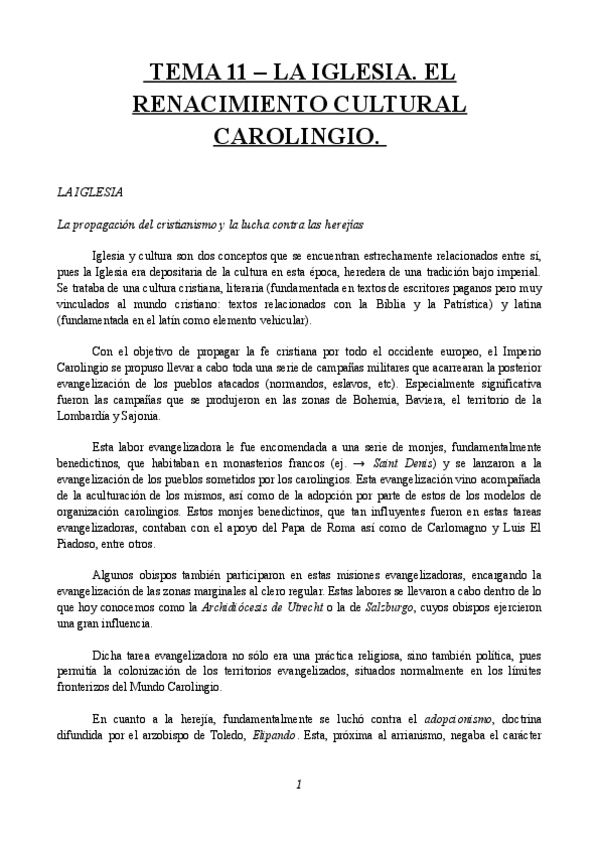 TEMA 11 – LA IGLESIA. EL RENACIMIENTO CULTURAL CAROLINGIO.

LA IGLESIA

La propagación del cristianismo y la lucha contra las herejías

Iglesia y cultura son dos conceptos que se encuentran estrechamente relacionados entre sí, pues la Iglesia era depositaria de la cultura en esta época, heredera de una tradición bajo imperial. Se trataba de una cultura cristiana, literaria (fundamentada en textos de escritores paganos pero muy vinculados al mundo cristiano: textos relacionados con la Biblia y la Patrística) y latina (fundamentada en el latín como elemento vehicular).

Con el objetivo de propagar la fe cristiana por todo el occidente europeo, el Imperio Carolingio se propuso llevar a cabo toda una serie de campañas militares que acarrearan la posterior evangelización de los pueblos atacados (normandos, eslavos, etc). Especialmente significativa fueron las campañas que se produjeron en las zonas de Bohemia, Baviera, el territorio de la Lombardía y Sajonia.

Esta labor evangelizadora le fue encomendada a una serie de monjes, fundamentalmente benedictinos, que habitaban en monasterios francos (ej. → Saint Denis) y se lanzaron a la evangelización de los pueblos sometidos por los carolingios. Esta evangelización vino acompañada de la aculturación de los mismos, así como de la adopción por parte de estos de los modelos de organización carolingios. Estos monjes benedictinos, que tan influyentes fueron en estas tareas evangelizadoras, contaban con el apoyo del Papa de Roma así como de Carlomagno y Luis El Piadoso, entre otros.

Algunos obispos también participaron en estas misiones evangelizadoras, encargando la evangelización de las zonas marginales al clero regular. Estas labores se llevaron a cabo dentro de lo que hoy conocemos como la Archidiócesis de Utrecht o la de Salzburgo, cuyos obispos ejercieron una gran influencia.

Dicha tarea evangelizadora no sólo era una práctica religiosa, sino también política, pues permitía la colonización de los territorios evangelizados, situados normalmente en los límites fronterizos del Mundo Carolingio.

En cuanto a la herejía, fundamentalmente se luchó contra el adopcionismo, doctrina difundida por el arzobispo de Toledo, Elipando. Esta, próxima al arrianismo, negaba el carácter

1